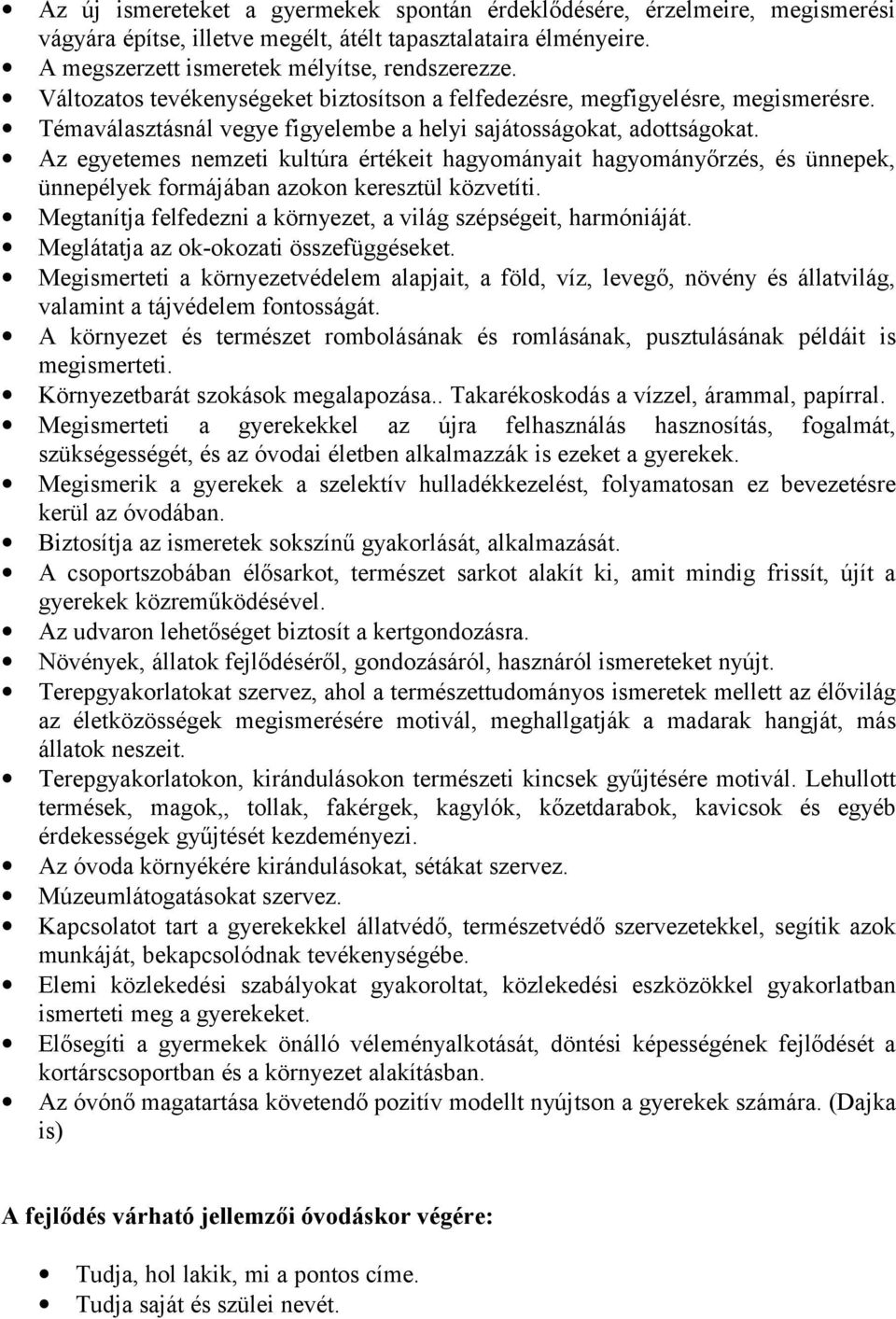 • Az új ismereteket a gyermekek spontán érdeklődésére, érzelmeire, megismerési vágyára építse, illetve megélt, átélt tapasztalataira élményeire.
• A megszerzett ismeretek mélyítse, rendszerezze.
• Változatos tevékenységeket biztosítson a felfedezésre, megfigyelésre, megismerésre.
• Témaválasztásnál vegye figyelembe a helyi sajátosságokat, adottságokat.
• Az egyetemes nemzeti kultúra értékeit hagyományait hagyományőrzés, és ünnepek, ünnepélyek formájában azokon keresztül közvetíti.
• Megtanítja felfedezni a környezet, a világ szépségeit, harmóniáját.
• Meglátatja az ok-okozati összefüggéseket.
• Megismerteti a környezetvédelem alapjait, a föld, víz, levegő, növény és állatvilág, valamint a tájvédelem fontosságát.
• A környezet és természet rombolásának és romlásának, pusztulásának példáit is megismerteti.
• Környezetbarát szokások megalapozása.. Takarékoskodás a vízzel, árammal, papírral.
• Megismerteti a gyerekekkel az újra felhasználás hasznosítás, fogalmát, szükségességét, és az óvodai életben alkalmazzák is ezeket a gyerekek.
• Megismerik a gyerekek a szelektív hulladékkezelést, folyamatosan ez bevezetésre kerül az óvodában.
• Biztosítja az ismeretek sokszínű gyakorlását, alkalmazását.
• A csoportszobában élősarkot, természet sarkot alakít ki, amit mindig frissít, újít a gyerekek közreműködésével.
• Az udvaron lehetőséget biztosít a kertgondozásra.
• Növények, állatok fejlődéséről, gondozásáról, hasznáról ismereteket nyújt.
• Terepgyakorlatokat szervez, ahol a természettudományos ismeretek mellett az élővilág az életközösségek megismerésére motivál, meghallgatják a madarak hangját, más állatok neszeit.
• Terepgyakorlatokon, kirándulásokon természeti kincsek gyűjtésére motivál. Lehullott termések, magok,, tollak, fakérgek, kagylók, kőzetdarabok, kavicsok és egyéb érdekességek gyűjtését kezdeményezi.
• Az óvoda környékére kirándulásokat, sétákat szervez.
• Múzeumlátogatásokat szervez.
• Kapcsolatot tart a gyerekekkel állatvédő, természetvédő szervezetekkel, segítik azok munkáját, bekapcsolódnak tevékenységébe.
• Elemi közlekedési szabályokat gyakoroltat, közlekedési eszközökkel gyakorlatban ismerteti meg a gyerekeket.
• Elősegíti a gyermekek önálló véleményalkotását, döntési képességének fejlődését a kortárscsoportban és a környezet alakításban.
• Az óvónő magatartása követendő pozitív modellt nyújtson a gyerekek számára. (Dajka is)

A fejlődés várható jellemzői óvodáskor végére:

• Tudja, hol lakik, mi a pontos címe.
• Tudja saját és szülei nevét.